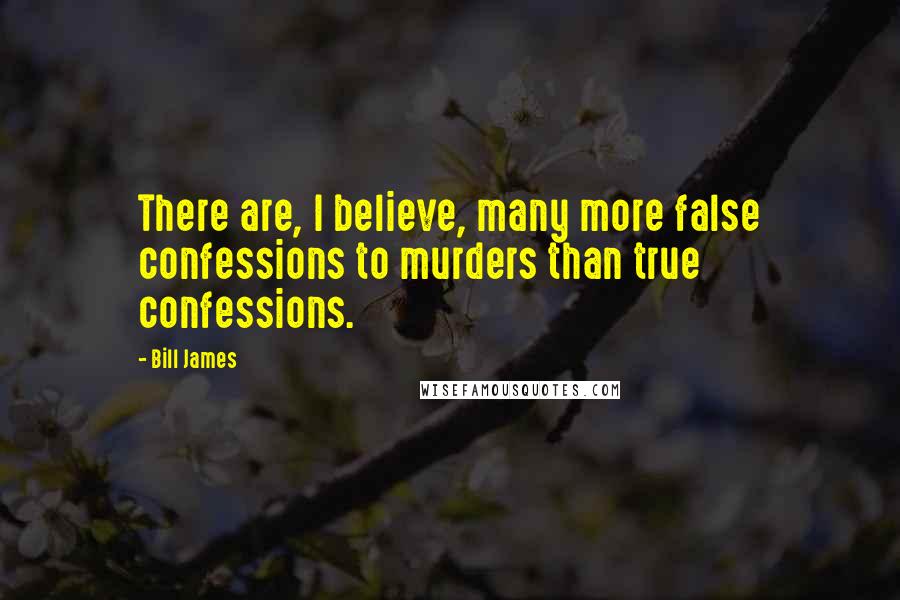 There are, I believe, many more false confessions to murders than true confessions.

- Bill James

WISEFAMOUSQUOTES.COM